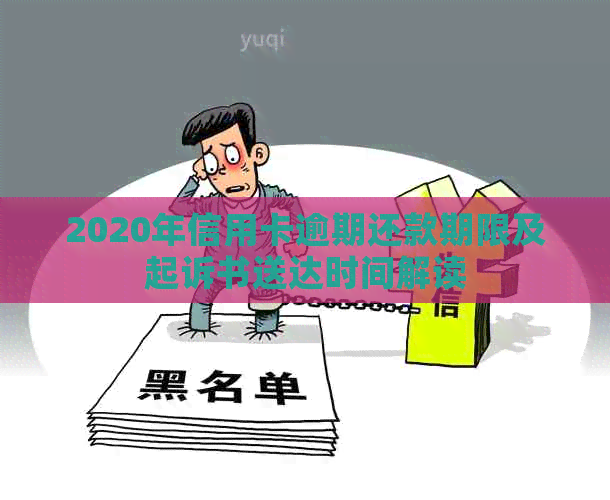 yuqi

2020年信用卡逾期还款期限及起诉书送达时间解读

信

黑名单